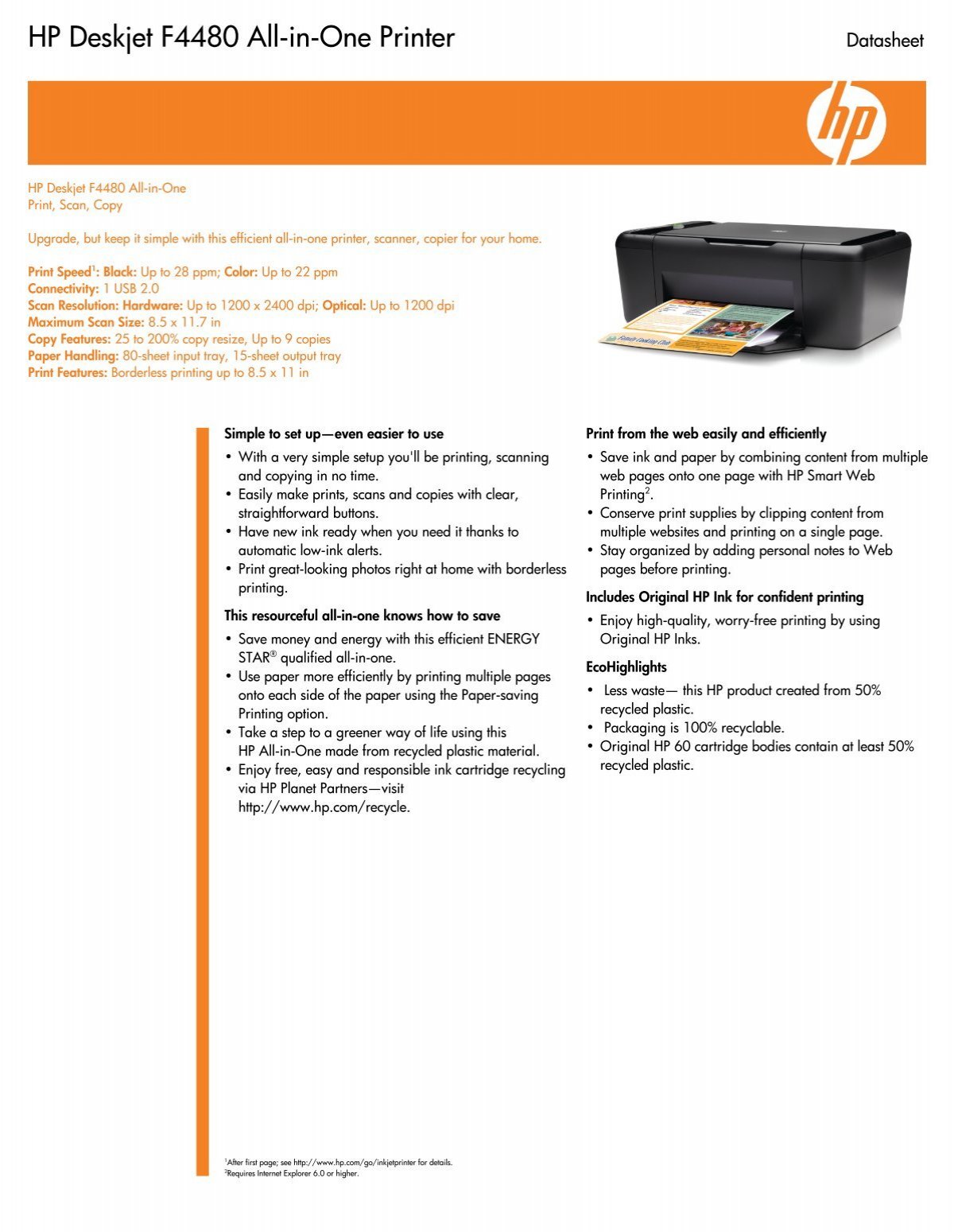 HP Deskjet F4480 All-in-One Printer

Datasheet

hp

HP Deskjet F4480 All-in-One
Print, Scan, Copy

Upgrade, but keep it simple with this efficient all-in-one printer, scanner, copier for your home.

Print Speed$^1$: Black: Up to 28 ppm; Color: Up to 22 ppm
Connectivity: 1 USB 2.0
Scan Resolution: Hardware: Up to 1200 x 2400 dpi; Optical: Up to 1200 dpi
Maximum Scan Size: 8.5 x 11.7 in
Copy Features: 25 to 200% copy resize, Up to 9 copies
Paper Handling: 80-sheet input tray, 15-sheet output tray
Print Features: Borderless printing up to 8.5 x 11 in

Simple to set up—even easier to use

• With a very simple setup you'll be printing, scanning and copying in no time.
• Easily make prints, scans and copies with clear, straightforward buttons.
• Have new ink ready when you need it thanks to automatic low-ink alerts.
• Print great-looking photos right at home with borderless printing.

This resourceful all-in-one knows how to save

• Save money and energy with this efficient ENERGY STAR® qualified all-in-one.
• Use paper more efficiently by printing multiple pages onto each side of the paper using the Paper-saving Printing option.
• Take a step to a greener way of life using this HP All-in-One made from recycled plastic material.
• Enjoy free, easy and responsible ink cartridge recycling via HP Planet Partners—visit http://www.hp.com/recycle.

Print from the web easily and efficiently

• Save ink and paper by combining content from multiple web pages onto one page with HP Smart Web Printing$^2$.
• Conserve print supplies by clipping content from multiple websites and printing on a single page.
• Stay organized by adding personal notes to Web pages before printing.

Includes Original HP Ink for confident printing

• Enjoy high-quality, worry-free printing by using Original HP Inks.

EcoHighlights

• Less waste— this HP product created from 50% recycled plastic.
• Packaging is 100% recyclable.
• Original HP 60 cartridge bodies contain at least 50% recycled plastic.

$^1$After first page; see http://www.hp.com/go/inkjetprinter for details.
$^2$Requires Internet Explorer 6.0 or higher.